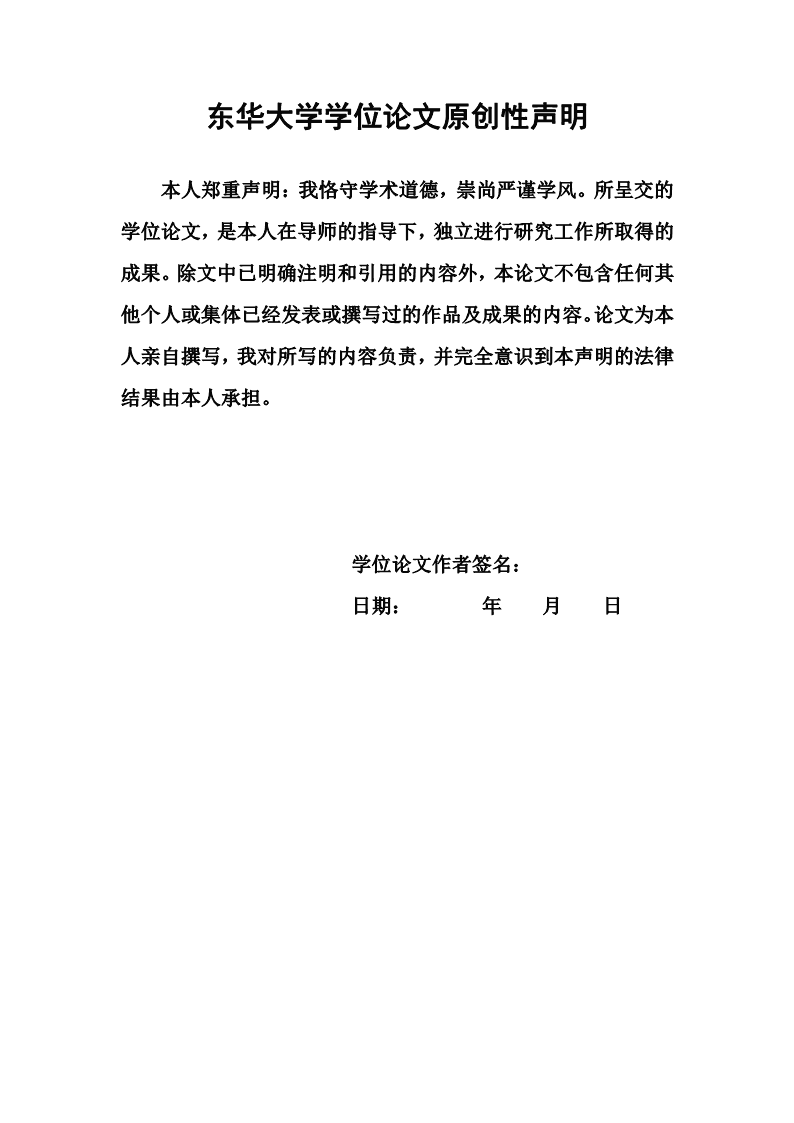 东华大学学位论文原创性声明

本人郑重声明：我恪守学术道德，崇尚严谨学风。所呈交的学位论文，是本人在导师的指导下，独立进行研究工作所取得的成果。除文中已明确注明和引用的内容外，本论文不包含任何其他个人或集体已经发表或撰写过的作品及成果的内容。论文为本人亲自撰写，我对所写的内容负责，并完全意识到本声明的法律结果由本人承担。

学位论文作者签名：

日期：　　年　　月　　日